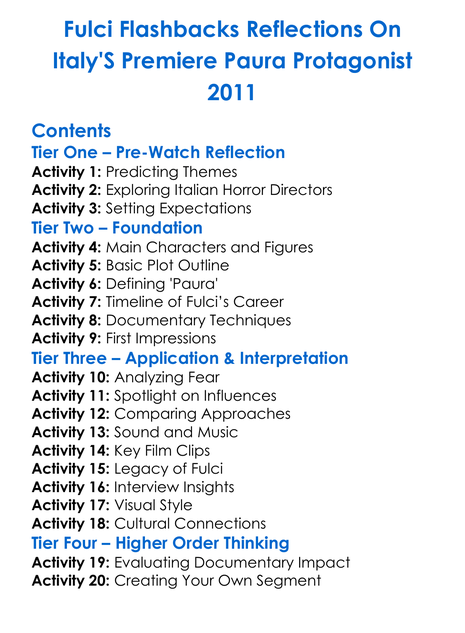 Fulci Flashbacks Reflections On Italy'S Premiere Paura Protagonist 2011

Contents
Tier One – Pre-Watch Reflection
Activity 1: Predicting Themes
Activity 2: Exploring Italian Horror Directors
Activity 3: Setting Expectations
Tier Two – Foundation
Activity 4: Main Characters and Figures
Activity 5: Basic Plot Outline
Activity 6: Defining 'Paura'
Activity 7: Timeline of Fulci's Career
Activity 8: Documentary Techniques
Activity 9: First Impressions
Tier Three – Application & Interpretation
Activity 10: Analyzing Fear
Activity 11: Spotlight on Influences
Activity 12: Comparing Approaches
Activity 13: Sound and Music
Activity 14: Key Film Clips
Activity 15: Legacy of Fulci
Activity 16: Interview Insights
Activity 17: Visual Style
Activity 18: Cultural Connections
Tier Four – Higher Order Thinking
Activity 19: Evaluating Documentary Impact
Activity 20: Creating Your Own Segment